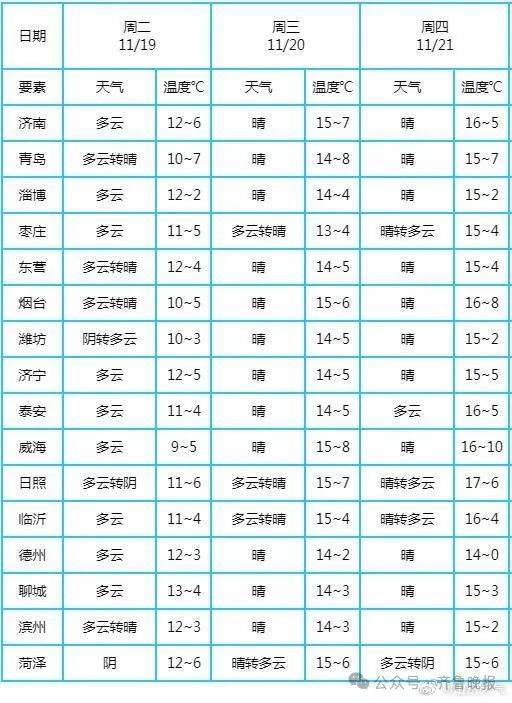 | 日期 | 周二 11/19 | | 周三 11/20 | | 周四 11/21 | |
|---|---|---|---|---|---|---|
| 要素 | 天气 | 温度℃ | 天气 | 温度℃ | 天气 | 温度℃ |
| 济南 | 多云 | 12~6 | 晴 | 15~7 | 晴 | 16~5 |
| 青岛 | 多云转晴 | 10~7 | 晴 | 14~8 | 晴 | 15~7 |
| 淄博 | 多云 | 12~2 | 晴 | 14~4 | 晴 | 15~2 |
| 枣庄 | 多云 | 11~5 | 多云转晴 | 13~4 | 晴转多云 | 15~4 |
| 东营 | 多云转晴 | 12~4 | 晴 | 14~5 | 晴 | 15~4 |
| 烟台 | 多云转晴 | 10~5 | 晴 | 15~6 | 晴 | 16~8 |
| 潍坊 | 阴转多云 | 10~3 | 晴 | 14~5 | 晴 | 15~2 |
| 济宁 | 多云 | 12~5 | 晴 | 14~5 | 晴 | 15~5 |
| 泰安 | 多云 | 11~4 | 晴 | 14~5 | 多云 | 16~5 |
| 威海 | 多云 | 9~5 | 晴 | 15~8 | 晴 | 16~10 |
| 日照 | 多云转阴 | 11~6 | 多云转晴 | 15~7 | 晴转多云 | 17~6 |
| 临沂 | 多云 | 11~4 | 多云转晴 | 15~4 | 晴转多云 | 16~4 |
| 德州 | 多云 | 12~3 | 晴 | 14~2 | 晴 | 14~0 |
| 聊城 | 多云 | 13~4 | 晴 | 14~3 | 晴 | 15~3 |
| 滨州 | 多云转晴 | 12~3 | 晴 | 14~3 | 晴 | 15~2 |
| 菏泽 | 阴 | 12~6 | 晴转多云 | 15~6 | 多云转阴 | 15~6 |

公众号 · 齐鲁晚报